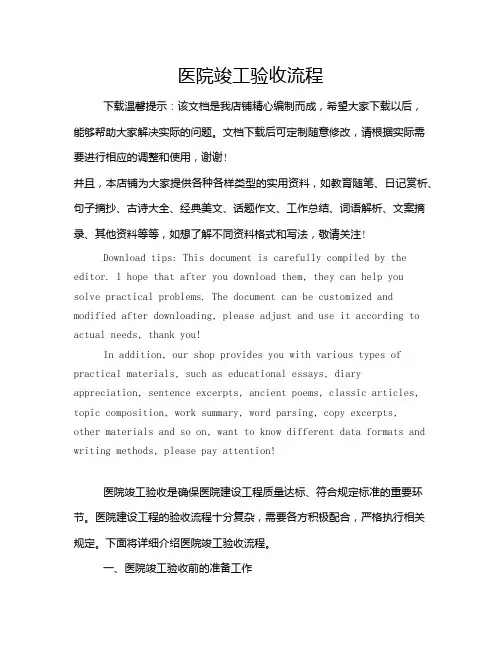 医院竣工验收流程

下载温馨提示：该文档是我店铺精心编制而成，希望大家下载以后，能够帮助大家解决实际的问题。文档下载后可定制随意修改，请根据实际需要进行相应的调整和使用，谢谢！

并且，本店铺为大家提供各种各样类型的实用资料，如教育随笔、日记赏析、句子摘抄、古诗大全、经典美文、话题作文、工作总结、词语解析、文案摘录、其他资料等等，如想了解不同资料格式和写法，敬请关注！

Download tips: This document is carefully compiled by the editor. I hope that after you download them, they can help you solve practical problems. The document can be customized and modified after downloading, please adjust and use it according to actual needs, thank you!

In addition, our shop provides you with various types of practical materials, such as educational essays, diary appreciation, sentence excerpts, ancient poems, classic articles, topic composition, work summary, word parsing, copy excerpts, other materials and so on, want to know different data formats and writing methods, please pay attention!

医院竣工验收是确保医院建设工程质量达标、符合规定标准的重要环节。医院建设工程的验收流程十分复杂，需要各方积极配合，严格执行相关规定。下面将详细介绍医院竣工验收流程。

一、医院竣工验收前的准备工作